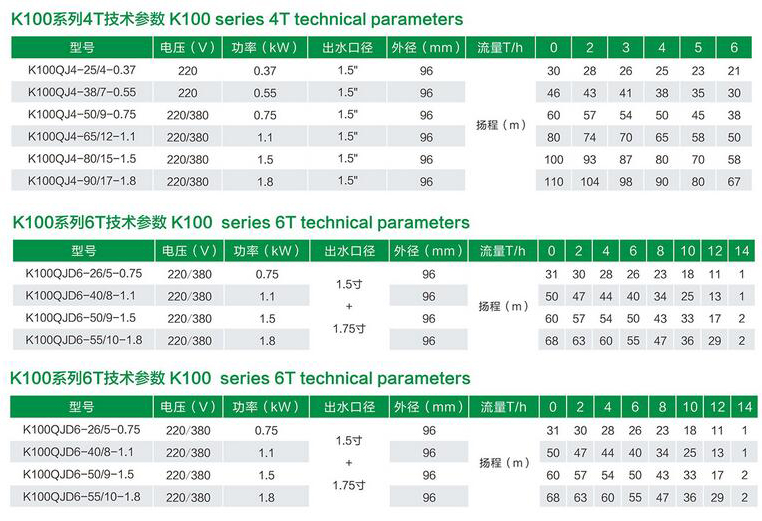 K100系列4T技术参数 K100 series 4T technical parameters

| 型号 | 电压（V） | 功率（kW） | 出水口径 | 外径（mm） | 流量T/h | 0 | 2 | 3 | 4 | 5 | 6 |
|---|---|---|---|---|---|---|---|---|---|---|---|
| K100QJ4-25/4-0.37 | 220 | 0.37 | 1.5" | 96 | 扬程（m） | 30 | 28 | 26 | 25 | 23 | 21 |
| K100QJ4-38/7-0.55 | 220 | 0.55 | 1.5" | 96 | | 46 | 43 | 41 | 38 | 35 | 30 |
| K100QJ4-50/9-0.75 | 220/380 | 0.75 | 1.5" | 96 | | 60 | 57 | 54 | 50 | 45 | 38 |
| K100QJ4-65/12-1.1 | 220/380 | 1.1 | 1.5" | 96 | | 80 | 74 | 70 | 65 | 58 | 50 |
| K100QJ4-80/15-1.5 | 220/380 | 1.5 | 1.5" | 96 | | 100 | 93 | 87 | 80 | 70 | 58 |
| K100QJ4-90/17-1.8 | 220/380 | 1.8 | 1.5" | 96 | | 110 | 104 | 98 | 90 | 80 | 67 |

K100系列6T技术参数 K100 series 6T technical parameters

| 型号 | 电压（V） | 功率（kW） | 出水口径 | 外径（mm） | 流量T/h | 0 | 2 | 4 | 6 | 8 | 10 | 12 | 14 |
|---|---|---|---|---|---|---|---|---|---|---|---|---|---|
| K100QJD6-26/5-0.75 | 220/380 | 0.75 | 1.5寸 + 1.75寸 | 96 | 扬程（m） | 31 | 30 | 28 | 26 | 23 | 18 | 11 | 1 |
| K100QJD6-40/8-1.1 | 220/380 | 1.1 | | 96 | | 50 | 47 | 44 | 40 | 34 | 25 | 13 | 1 |
| K100QJD6-50/9-1.5 | 220/380 | 1.5 | | 96 | | 60 | 57 | 54 | 50 | 43 | 33 | 17 | 2 |
| K100QJD6-55/10-1.8 | 220/380 | 1.8 | | 96 | | 68 | 63 | 60 | 55 | 47 | 36 | 29 | 2 |

K100系列6T技术参数 K100 series 6T technical parameters

| 型号 | 电压（V） | 功率（kW） | 出水口径 | 外径（mm） | 流量T/h | 0 | 2 | 4 | 6 | 8 | 10 | 12 | 14 |
|---|---|---|---|---|---|---|---|---|---|---|---|---|---|
| K100QJD6-26/5-0.75 | 220/380 | 0.75 | 1.5寸 + 1.75寸 | 96 | 扬程（m） | 31 | 30 | 28 | 26 | 23 | 18 | 11 | 1 |
| K100QJD6-40/8-1.1 | 220/380 | 1.1 | | 96 | | 50 | 47 | 44 | 40 | 34 | 25 | 13 | 1 |
| K100QJD6-50/9-1.5 | 220/380 | 1.5 | | 96 | | 60 | 57 | 54 | 50 | 43 | 33 | 17 | 2 |
| K100QJD6-55/10-1.8 | 220/380 | 1.8 | | 96 | | 68 | 63 | 60 | 55 | 47 | 36 | 29 | 2 |